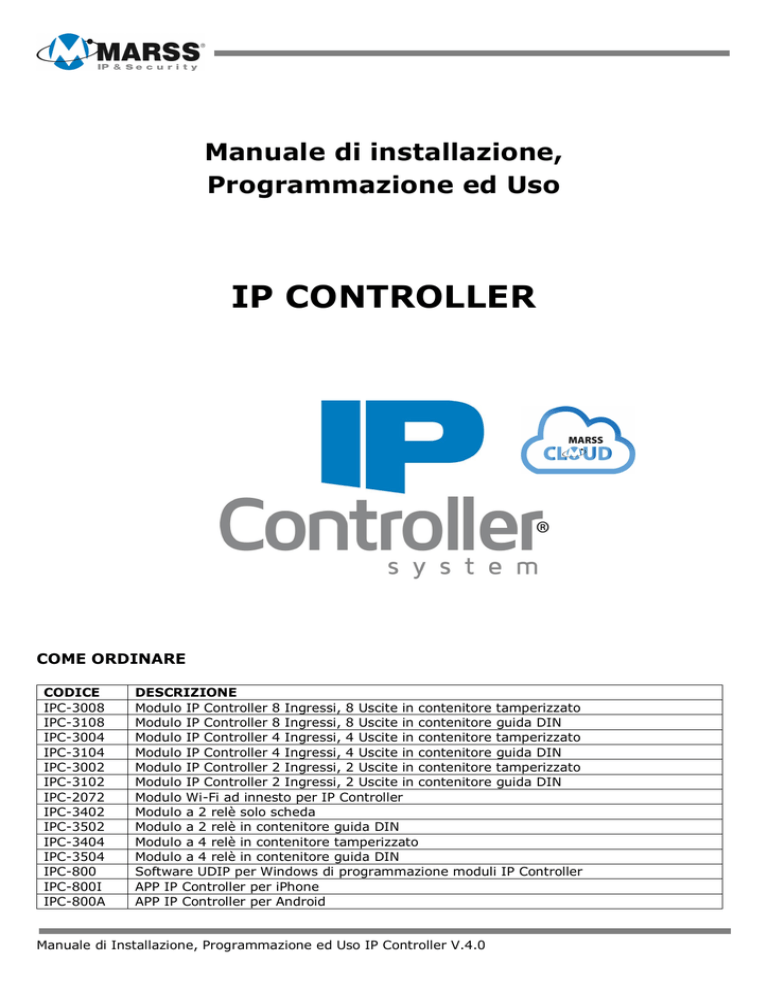 MARSS®
IP & Security

Manuale di installazione,
Programmazione ed Uso

IP CONTROLLER

IP
Controller®
system

MARSS
CLOUD

COME ORDINARE

| CODICE | DESCRIZIONE |
|---|---|
| IPC-3008 | Modulo IP Controller 8 Ingressi, 8 Uscite in contenitore tamperizzato |
| IPC-3108 | Modulo IP Controller 8 Ingressi, 8 Uscite in contenitore guida DIN |
| IPC-3004 | Modulo IP Controller 4 Ingressi, 4 Uscite in contenitore tamperizzato |
| IPC-3104 | Modulo IP Controller 4 Ingressi, 4 Uscite in contenitore guida DIN |
| IPC-3002 | Modulo IP Controller 2 Ingressi, 2 Uscite in contenitore tamperizzato |
| IPC-3102 | Modulo IP Controller 2 Ingressi, 2 Uscite in contenitore guida DIN |
| IPC-2072 | Modulo Wi-Fi ad innesto per IP Controller |
| IPC-3402 | Modulo a 2 relè solo scheda |
| IPC-3502 | Modulo a 2 relè in contenitore guida DIN |
| IPC-3404 | Modulo a 4 relè in contenitore tamperizzato |
| IPC-3504 | Modulo a 4 relè in contenitore guida DIN |
| IPC-800 | Software UDIP per Windows di programmazione moduli IP Controller |
| IPC-800I | APP IP Controller per iPhone |
| IPC-800A | APP IP Controller per Android |

Manuale di Installazione, Programmazione ed Uso IP Controller V.4.0